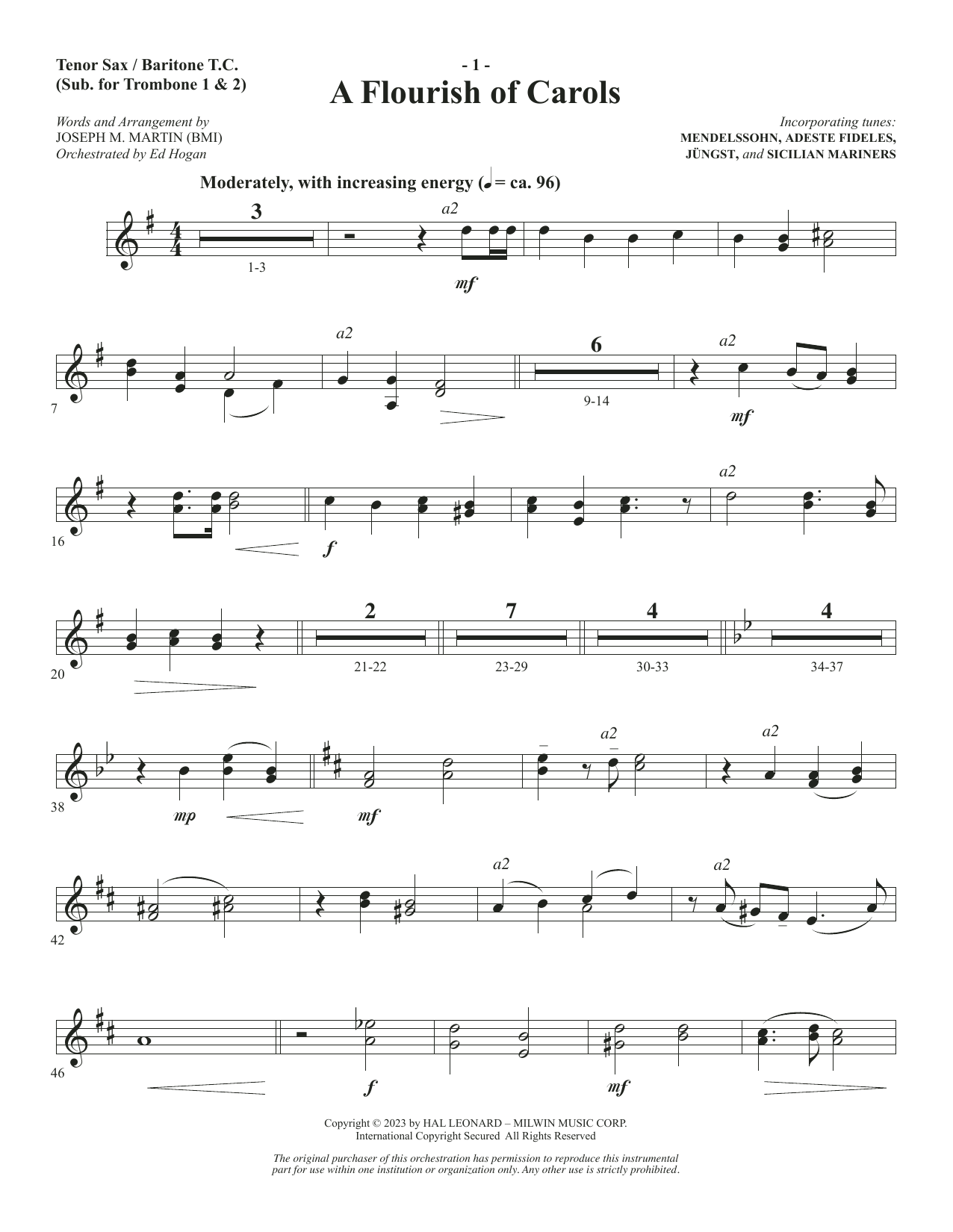 Tenor Sax / Baritone T.C.
(Sub. for Trombone 1 & 2)

- 1 -

A Flourish of Carols

Words and Arrangement by
JOSEPH M. MARTIN (BMI)
Orchestrated by Ed Hogan

Incorporating tunes:
MENDELSSOHN, ADESTE FIDELES,
JÜNGST, and SICILIAN MARINERS

Moderately, with increasing energy (♩ = ca. 96)

3
1-3
a2
mf

7
a2
6
9-14
a2
mf

16
f
a2

20
2
21-22
7
23-29
4
30-33
4
34-37

38
mp
mf
a2
a2

42
a2
a2

46
f
mf

Copyright © 2023 by HAL LEONARD – MILWIN MUSIC CORP.
International Copyright Secured All Rights Reserved

The original purchaser of this orchestration has permission to reproduce this instrumental part for use within one institution or organization only. Any other use is strictly prohibited.